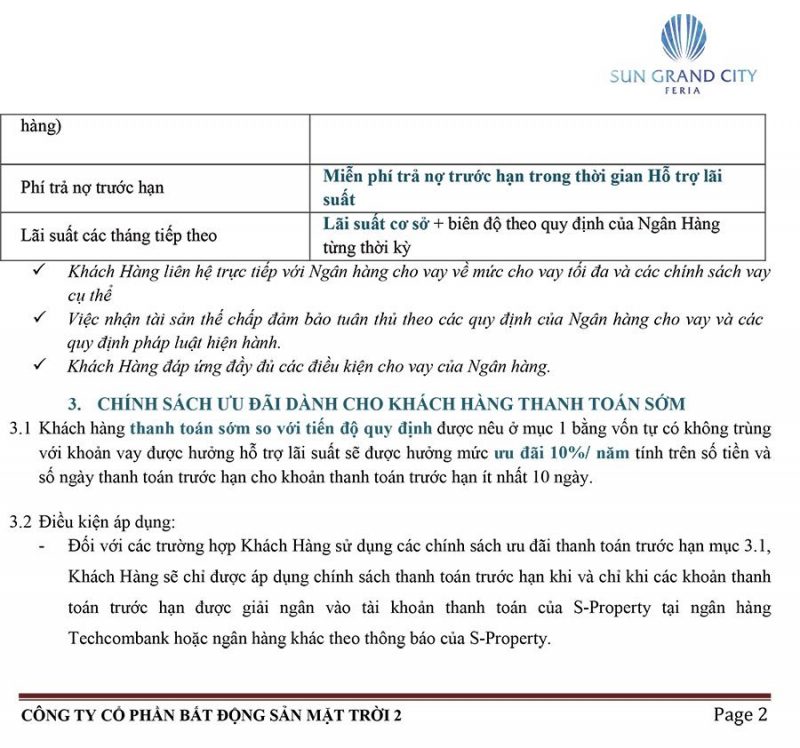 SUN GRAND CITY
FERIA

| hàng) | |
|---|---|
| Phí trả nợ trước hạn | Miễn phí trả nợ trước hạn trong thời gian Hỗ trợ lãi suất |
| Lãi suất các tháng tiếp theo | Lãi suất cơ sở + biên độ theo quy định của Ngân Hàng từng thời kỳ |

✓ Khách Hàng liên hệ trực tiếp với Ngân hàng cho vay về mức cho vay tối đa và các chính sách vay cụ thể

✓ Việc nhận tài sản thế chấp đảm bảo tuân thủ theo các quy định của Ngân hàng cho vay và các quy định pháp luật hiện hành.

✓ Khách Hàng đáp ứng đầy đủ các điều kiện cho vay của Ngân hàng.

3. CHÍNH SÁCH ƯU ĐÃI DÀNH CHO KHÁCH HÀNG THANH TOÁN SỚM

3.1 Khách hàng thanh toán sớm so với tiến độ quy định được nêu ở mục 1 bằng vốn tự có không trùng với khoản vay được hưởng hỗ trợ lãi suất sẽ được hưởng mức ưu đãi 10%/ năm tính trên số tiền và số ngày thanh toán trước hạn cho khoản thanh toán trước hạn ít nhất 10 ngày.

3.2 Điều kiện áp dụng:

- Đối với các trường hợp Khách Hàng sử dụng các chính sách ưu đãi thanh toán trước hạn mục 3.1, Khách Hàng sẽ chỉ được áp dụng chính sách thanh toán trước hạn khi và chỉ khi các khoản thanh toán trước hạn được giải ngân vào tài khoản thanh toán của S-Property tại ngân hàng Techcombank hoặc ngân hàng khác theo thông báo của S-Property.

CÔNG TY CỔ PHẦN BẤT ĐỘNG SẢN MẶT TRỜI 2 Page 2